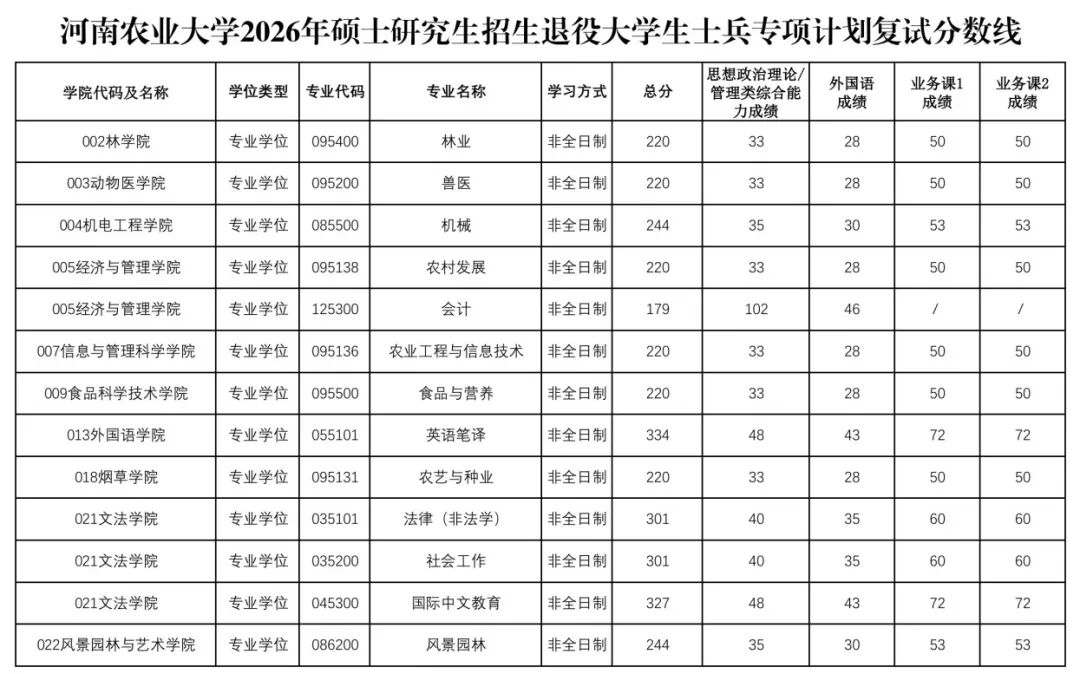 河南农业大学2026年硕士研究生招生退役大学生士兵专项计划复试分数线

| 学院代码及名称 | 学位类型 | 专业代码 | 专业名称 | 学习方式 | 总分 | 思想政治理论/管理类综合能力成绩 | 外国语成绩 | 业务课1成绩 | 业务课2成绩 |
|---|---|---|---|---|---|---|---|---|---|
| 002林学院 | 专业学位 | 095400 | 林业 | 非全日制 | 220 | 33 | 28 | 50 | 50 |
| 003动物医学院 | 专业学位 | 095200 | 兽医 | 非全日制 | 220 | 33 | 28 | 50 | 50 |
| 004机电工程学院 | 专业学位 | 085500 | 机械 | 非全日制 | 244 | 35 | 30 | 53 | 53 |
| 005经济与管理学院 | 专业学位 | 095138 | 农村发展 | 非全日制 | 220 | 33 | 28 | 50 | 50 |
| 005经济与管理学院 | 专业学位 | 125300 | 会计 | 非全日制 | 179 | 102 | 46 | / | / |
| 007信息与管理科学学院 | 专业学位 | 095136 | 农业工程与信息技术 | 非全日制 | 220 | 33 | 28 | 50 | 50 |
| 009食品科学技术学院 | 专业学位 | 095500 | 食品与营养 | 非全日制 | 220 | 33 | 28 | 50 | 50 |
| 013外国语学院 | 专业学位 | 055101 | 英语笔译 | 非全日制 | 334 | 48 | 43 | 72 | 72 |
| 018烟草学院 | 专业学位 | 095131 | 农艺与种业 | 非全日制 | 220 | 33 | 28 | 50 | 50 |
| 021文法学院 | 专业学位 | 035101 | 法律（非法学） | 非全日制 | 301 | 40 | 35 | 60 | 60 |
| 021文法学院 | 专业学位 | 035200 | 社会工作 | 非全日制 | 301 | 40 | 35 | 60 | 60 |
| 021文法学院 | 专业学位 | 045300 | 国际中文教育 | 非全日制 | 327 | 48 | 43 | 72 | 72 |
| 022风景园林与艺术学院 | 专业学位 | 086200 | 风景园林 | 非全日制 | 244 | 35 | 30 | 53 | 53 |